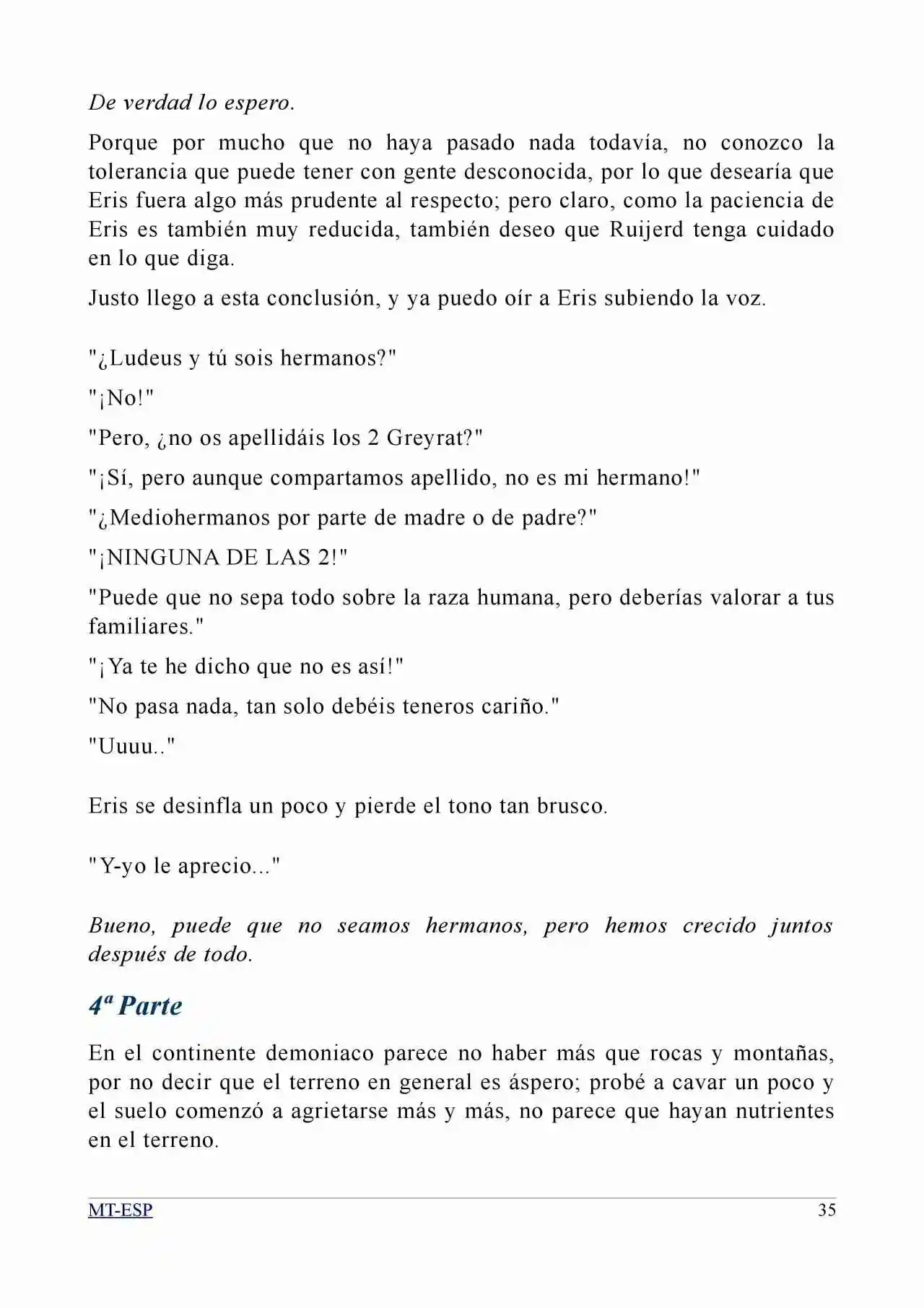 De verdad lo espero.

Porque por mucho que no haya pasado nada todavía, no conozco la tolerancia que puede tener con gente desconocida, por lo que desearía que Eris fuera algo más prudente al respecto; pero claro, como la paciencia de Eris es también muy reducida, también deseo que Ruijerd tenga cuidado en lo que diga.

Justo llego a esta conclusión, y ya puedo oír a Eris subiendo la voz.

"¿Ludeus y tú sois hermanos?"

"¡No!"

"Pero, ¿no os apellidáis los 2 Greyrat?"

"¡Sí, pero aunque compartamos apellido, no es mi hermano!"

"¿Mediohermanos por parte de madre o de padre?"

"¡NINGUNA DE LAS 2!"

"Puede que no sepa todo sobre la raza humana, pero deberías valorar a tus familiares."

"¡Ya te he dicho que no es así!"

"No pasa nada, tan solo debéis teneros cariño."

"Uuuu.."

Eris se desinfla un poco y pierde el tono tan brusco.

"Y-yo le aprecio..."

Bueno, puede que no seamos hermanos, pero hemos crecido juntos después de todo.

4ª Parte

En el continente demoniaco parece no haber más que rocas y montañas, por no decir que el terreno en general es áspero; probé a cavar un poco y el suelo comenzó a agrietarse más y más, no parece que hayan nutrientes en el terreno.

MT-ESP 35